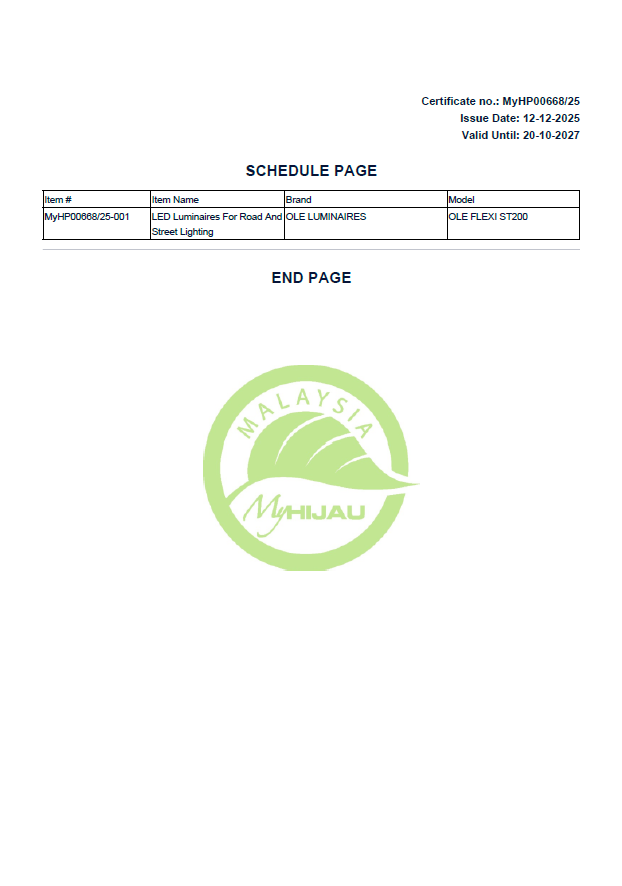 Certificate no.: MyHP00668/25
Issue Date: 12-12-2025
Valid Until: 20-10-2027

SCHEDULE PAGE

| Item # | Item Name | Brand | Model |
|---|---|---|---|
| MyHP00668/25-001 | LED Luminaires For Road And Street Lighting | OLE LUMINAIRES | OLE FLEXI ST200 |

END PAGE

MALAYSIA
MyHIJAU